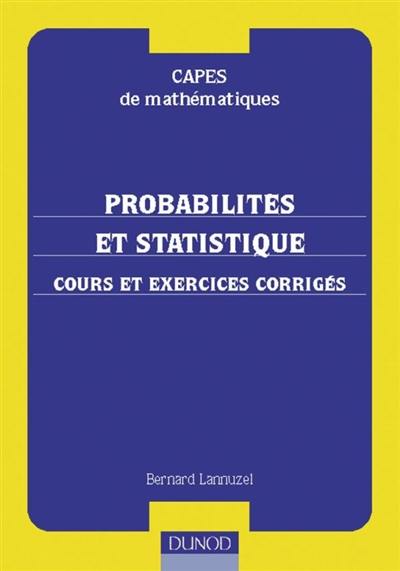 CAPES
de mathématiques

PROBABILITES
ET STATISTIQUE

COURS ET EXERCICES CORRIGÉS

Bernard Lannuzel

DUNOD